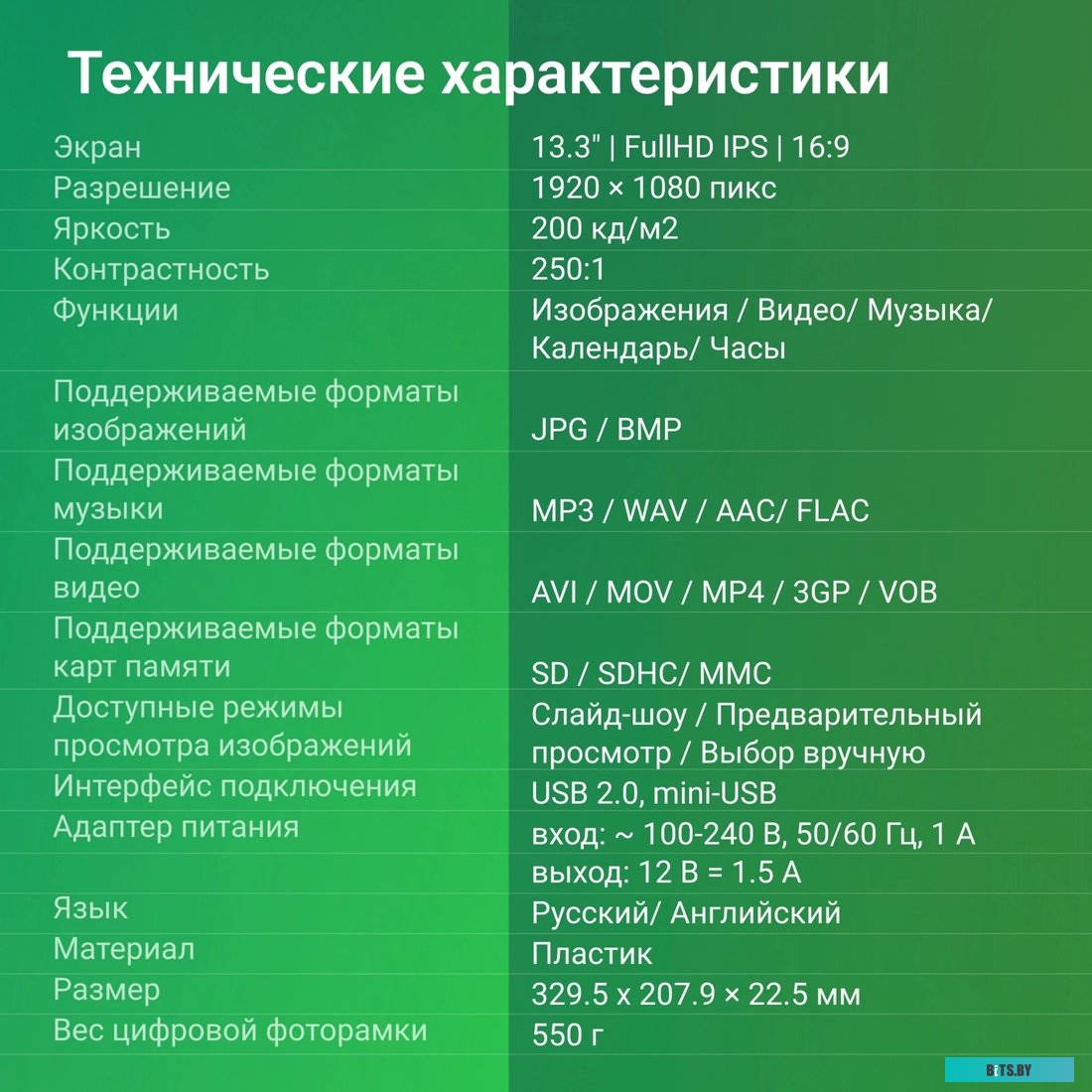 Технические характеристики

| | |
|---|---|
| Экран | 13.3" \| FullHD IPS \| 16:9 |
| Разрешение | 1920 × 1080 пикс |
| Яркость | 200 кд/м2 |
| Контрастность | 250:1 |
| Функции | Изображения / Видео/ Музыка/ Календарь/ Часы |
| Поддерживаемые форматы изображений | JPG / BMP |
| Поддерживаемые форматы музыки | MP3 / WAV / AAC/ FLAC |
| Поддерживаемые форматы видео | AVI / MOV / MP4 / 3GP / VOB |
| Поддерживаемые форматы карт памяти | SD / SDHC/ MMC |
| Доступные режимы просмотра изображений | Слайд-шоу / Предварительный просмотр / Выбор вручную |
| Интерфейс подключения | USB 2.0, mini-USB |
| Адаптер питания | вход: ~ 100-240 В, 50/60 Гц, 1 А выход: 12 В = 1.5 А |
| Язык | Русский/ Английский |
| Материал | Пластик |
| Размер | 329.5 x 207.9 × 22.5 мм |
| Вес цифровой фоторамки | 550 г |

BITS.BY